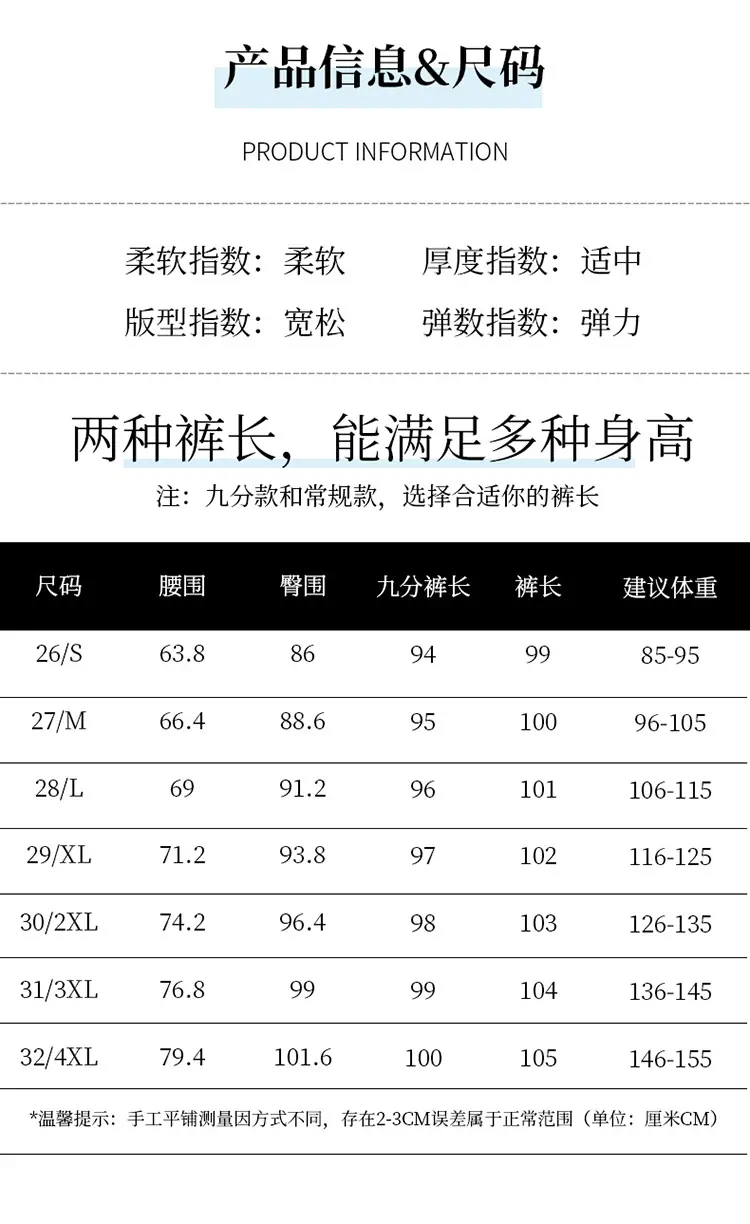 产品信息&尺码

PRODUCT INFORMATION

柔软指数：柔软 厚度指数：适中

版型指数：宽松 弹数指数：弹力

两种裤长，能满足多种身高

注：九分款和常规款，选择合适你的裤长

| 尺码 | 腰围 | 臀围 | 九分裤长 | 裤长 | 建议体重 |
|---|---|---|---|---|---|
| 26/S | 63.8 | 86 | 94 | 99 | 85-95 |
| 27/M | 66.4 | 88.6 | 95 | 100 | 96-105 |
| 28/L | 69 | 91.2 | 96 | 101 | 106-115 |
| 29/XL | 71.2 | 93.8 | 97 | 102 | 116-125 |
| 30/2XL | 74.2 | 96.4 | 98 | 103 | 126-135 |
| 31/3XL | 76.8 | 99 | 99 | 104 | 136-145 |
| 32/4XL | 79.4 | 101.6 | 100 | 105 | 146-155 |

*温馨提示：手工平铺测量因方式不同，存在2-3CM误差属于正常范围（单位：厘米CM）